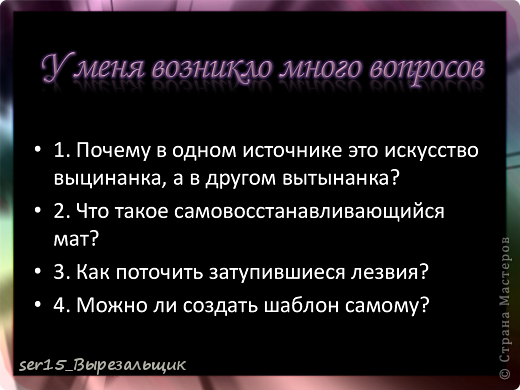 У меня возникло много вопросов

• 1. Почему в одном источнике это искусство выцинанка, а в другом вытынанка?
• 2. Что такое самовосстанавливающийся мат?
• 3. Как поточить затупившиеся лезвия?
• 4. Можно ли создать шаблон самому?

ser15_Вырезальщик

© Страна Мастеров